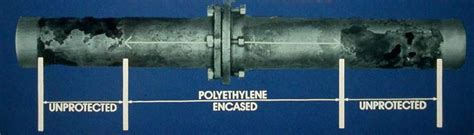 UNPROTECTED

POLYETHYLENE ENCASED

UNPROTECTED